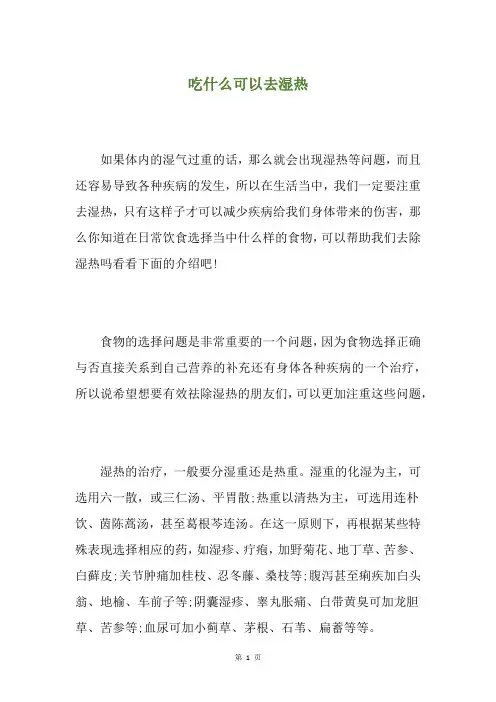 吃什么可以去湿热

如果体内的湿气过重的话，那么就会出现湿热等问题，而且还容易导致各种疾病的发生，所以在生活当中，我们一定要注重去湿热，只有这样子才可以减少疾病给我们身体带来的伤害，那么你知道在日常饮食选择当中什么样的食物，可以帮助我们去除湿热吗看看下面的介绍吧!

食物的选择问题是非常重要的一个问题，因为食物选择正确与否直接关系到自己营养的补充还有身体各种疾病的一个治疗，所以说希望想要有效祛除湿热的朋友们，可以更加注重这些问题，

湿热的治疗，一般要分湿重还是热重。湿重的化湿为主，可选用六一散，或三仁汤、平胃散;热重以清热为主，可选用连朴饮、茵陈蒿汤，甚至葛根芩连汤。在这一原则下，再根据某些特殊表现选择相应的药，如湿疹、疔疱，加野菊花、地丁草、苦参、白藓皮;关节肿痛加桂枝、忍冬藤、桑枝等;腹泻甚至痢疾加白头翁、地榆、车前子等;阴囊湿疹、睾丸胀痛、白带黄臭可加龙胆草、苦参等;血尿可加小蓟草、茅根、石苇、扁蓄等等。

第 1 页